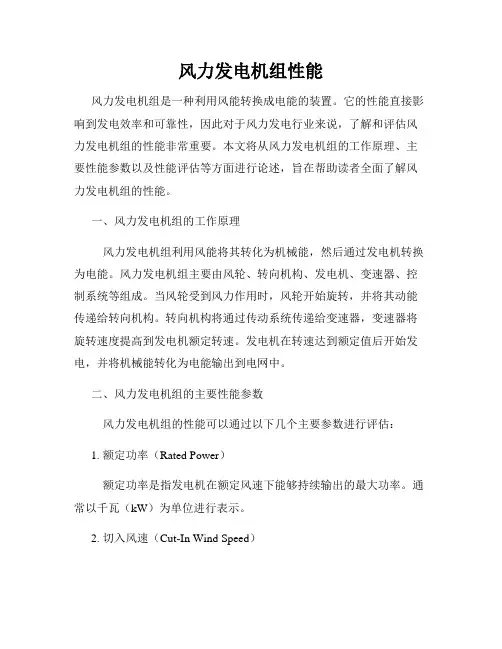 风力发电机组性能

风力发电机组是一种利用风能转换成电能的装置。它的性能直接影响到发电效率和可靠性，因此对于风力发电行业来说，了解和评估风力发电机组的性能非常重要。本文将从风力发电机组的工作原理、主要性能参数以及性能评估等方面进行论述，旨在帮助读者全面了解风力发电机组的性能。

一、风力发电机组的工作原理

风力发电机组利用风能将其转化为机械能，然后通过发电机转换为电能。风力发电机组主要由风轮、转向机构、发电机、变速器、控制系统等组成。当风轮受到风力作用时，风轮开始旋转，并将其动能传递给转向机构。转向机构将通过传动系统传递给变速器，变速器将旋转速度提高到发电机额定转速。发电机在转速达到额定值后开始发电，并将机械能转化为电能输出到电网中。

二、风力发电机组的主要性能参数

风力发电机组的性能可以通过以下几个主要参数进行评估：

1. 额定功率（Rated Power）

额定功率是指发电机在额定风速下能够持续输出的最大功率。通常以千瓦（kW）为单位进行表示。

2. 切入风速（Cut-In Wind Speed）